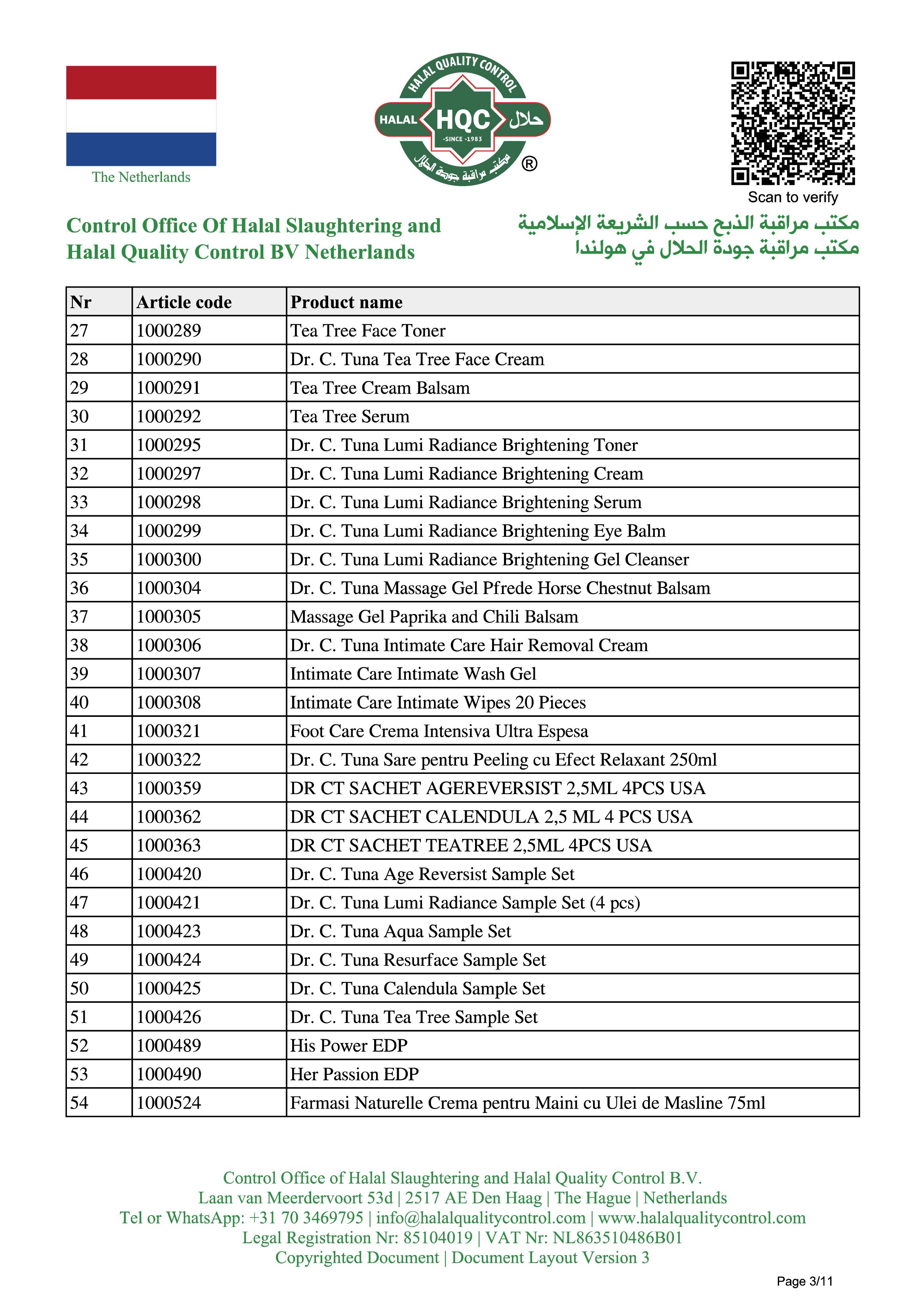 The Netherlands

HALAL QUALITY CONTROL
HALAL HQC حلال
-SINCE -1983
مكتب مراقبة جودة الحلال
®

Scan to verify

Control Office Of Halal Slaughtering and Halal Quality Control BV Netherlands

مكتب مراقبة الذبح حسب الشريعة الإسلامية
مكتب مراقبة جودة الحلال في هولندا

| Nr | Article code | Product name |
|---|---|---|
| 27 | 1000289 | Tea Tree Face Toner |
| 28 | 1000290 | Dr. C. Tuna Tea Tree Face Cream |
| 29 | 1000291 | Tea Tree Cream Balsam |
| 30 | 1000292 | Tea Tree Serum |
| 31 | 1000295 | Dr. C. Tuna Lumi Radiance Brightening Toner |
| 32 | 1000297 | Dr. C. Tuna Lumi Radiance Brightening Cream |
| 33 | 1000298 | Dr. C. Tuna Lumi Radiance Brightening Serum |
| 34 | 1000299 | Dr. C. Tuna Lumi Radiance Brightening Eye Balm |
| 35 | 1000300 | Dr. C. Tuna Lumi Radiance Brightening Gel Cleanser |
| 36 | 1000304 | Dr. C. Tuna Massage Gel Pfrede Horse Chestnut Balsam |
| 37 | 1000305 | Massage Gel Paprika and Chili Balsam |
| 38 | 1000306 | Dr. C. Tuna Intimate Care Hair Removal Cream |
| 39 | 1000307 | Intimate Care Intimate Wash Gel |
| 40 | 1000308 | Intimate Care Intimate Wipes 20 Pieces |
| 41 | 1000321 | Foot Care Crema Intensiva Ultra Espesa |
| 42 | 1000322 | Dr. C. Tuna Sare pentru Peeling cu Efect Relaxant 250ml |
| 43 | 1000359 | DR CT SACHET AGEREVERSIST 2,5ML 4PCS USA |
| 44 | 1000362 | DR CT SACHET CALENDULA 2,5 ML 4 PCS USA |
| 45 | 1000363 | DR CT SACHET TEATREE 2,5ML 4PCS USA |
| 46 | 1000420 | Dr. C. Tuna Age Reversist Sample Set |
| 47 | 1000421 | Dr. C. Tuna Lumi Radiance Sample Set (4 pcs) |
| 48 | 1000423 | Dr. C. Tuna Aqua Sample Set |
| 49 | 1000424 | Dr. C. Tuna Resurface Sample Set |
| 50 | 1000425 | Dr. C. Tuna Calendula Sample Set |
| 51 | 1000426 | Dr. C. Tuna Tea Tree Sample Set |
| 52 | 1000489 | His Power EDP |
| 53 | 1000490 | Her Passion EDP |
| 54 | 1000524 | Farmasi Naturelle Crema pentru Maini cu Ulei de Masline 75ml |

Control Office of Halal Slaughtering and Halal Quality Control B.V.
Laan van Meerdervoort 53d | 2517 AE Den Haag | The Hague | Netherlands
Tel or WhatsApp: +31 70 3469795 | info@halalqualitycontrol.com | www.halalqualitycontrol.com
Legal Registration Nr: 85104019 | VAT Nr: NL863510486B01
Copyrighted Document | Document Layout Version 3

Page 3/11